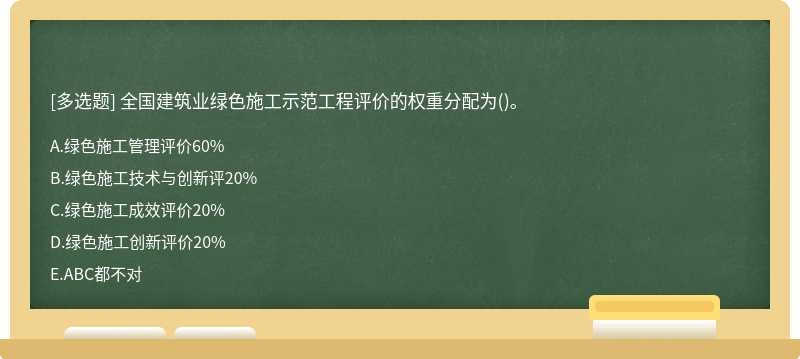 [多选题] 全国建筑业绿色施工示范工程评价的权重分配为()。

A.绿色施工管理评价60%

B.绿色施工技术与创新评20%

C.绿色施工成效评价20%

D.绿色施工创新评价20%

E.ABC都不对